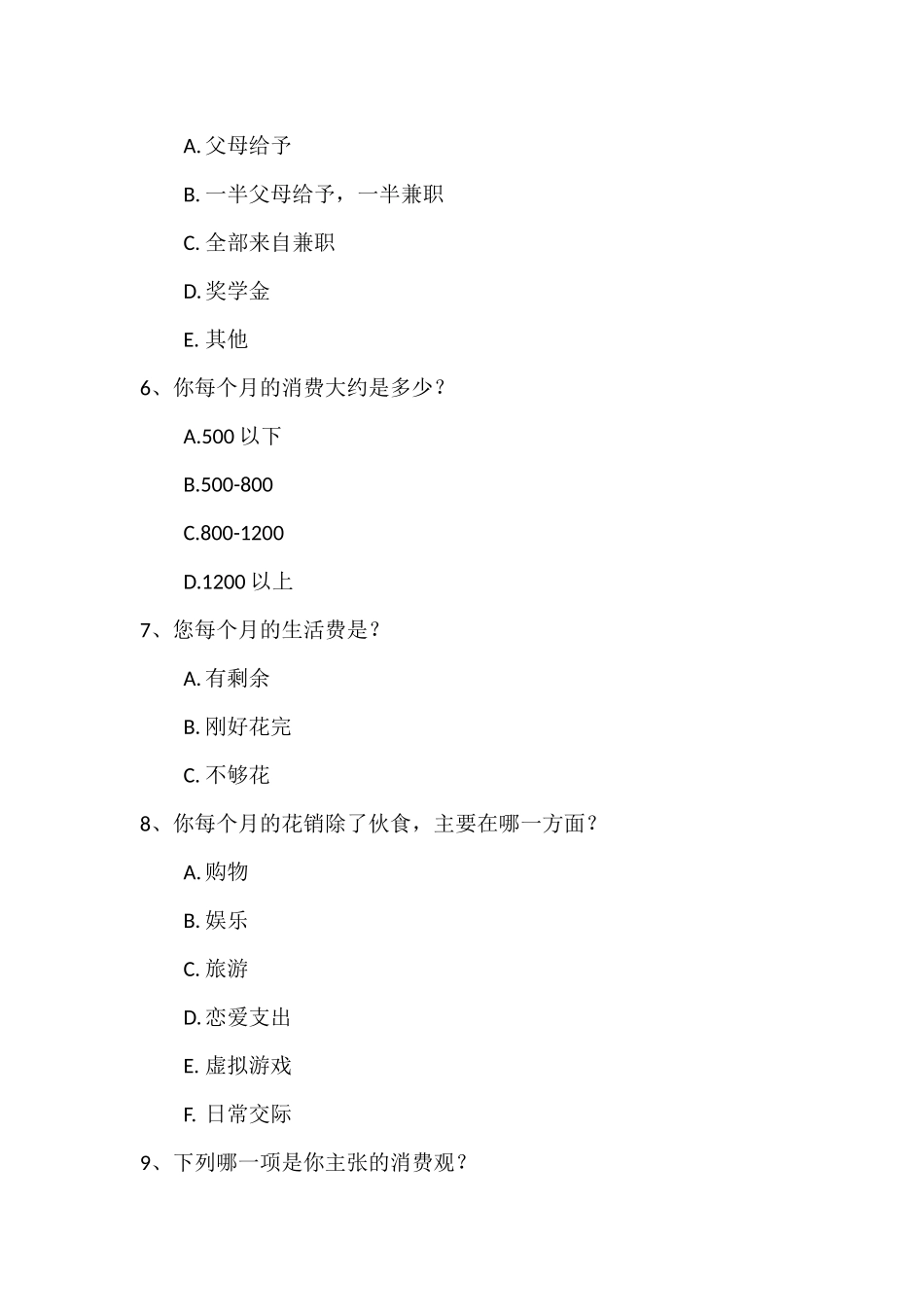 A. 父母给予

B. 一半父母给予，一半兼职

C. 全部来自兼职

D. 奖学金

E. 其他

6、你每个月的消费大约是多少？

A.500 以下

B.500-800

C.800-1200

D.1200 以上

7、您每个月的生活费是？

A. 有剩余

B. 刚好花完

C. 不够花

8、你每个月的花销除了伙食，主要在哪一方面？

A. 购物

B. 娱乐

C. 旅游

D. 恋爱支出

E. 虚拟游戏

F. 日常交际

9、下列哪一项是你主张的消费观？